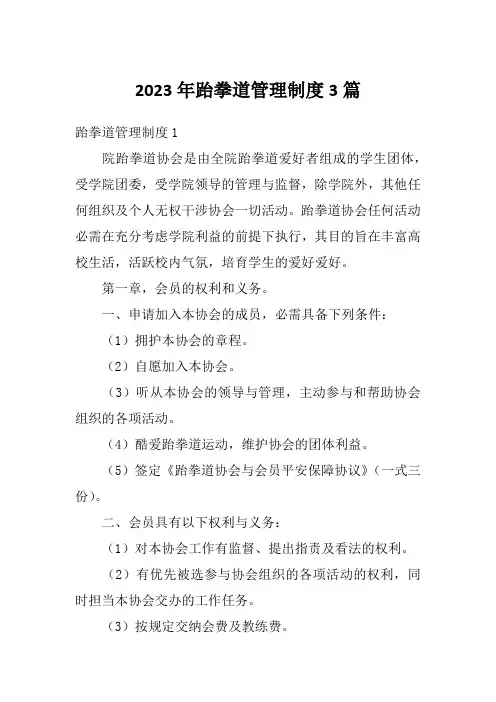 2023 年跆拳道管理制度 3 篇

跆拳道管理制度 1

院跆拳道协会是由全院跆拳道爱好者组成的学生团体，受学院团委，受学院领导的管理与监督，除学院外，其他任何组织及个人无权干涉协会一切活动。跆拳道协会任何活动必需在充分考虑学院利益的前提下执行，其目的旨在丰富高校生活，活跃校内气氛，培育学生的爱好爱好。

第一章，会员的权利和义务。

一、申请加入本协会的成员，必需具备下列条件：

（1）拥护本协会的章程。

（2）自愿加入本协会。

（3）听从本协会的领导与管理，主动参与和帮助协会组织的各项活动。

（4）酷爱跆拳道运动，维护协会的团体利益。

（5）签定《跆拳道协会与会员平安保障协议》（一式三份）。

二、会员具有以下权利与义务：

（1）对本协会工作有监督、提出指责及看法的权利。

（2）有优先被选参与协会组织的各项活动的权利，同时担当本协会交办的工作任务。

（3）按规定交纳会费及教练费。